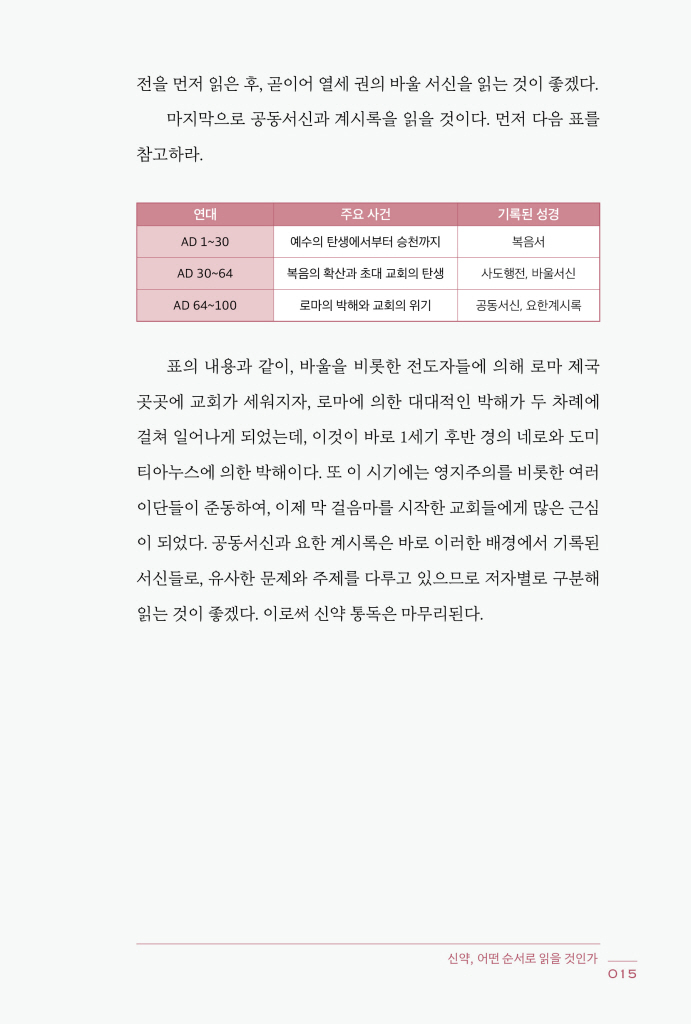 전을 먼저 읽은 후, 곧이어 열세 권의 바울 서신을 읽는 것이 좋겠다.

마지막으로 공동서신과 계시록을 읽을 것이다. 먼저 다음 표를 참고하라.

| 연대 | 주요 사건 | 기록된 성경 |
|---|---|---|
| AD 1~30 | 예수의 탄생에서부터 승천까지 | 복음서 |
| AD 30~64 | 복음의 확산과 초대 교회의 탄생 | 사도행전, 바울서신 |
| AD 64~100 | 로마의 박해와 교회의 위기 | 공동서신, 요한계시록 |

표의 내용과 같이, 바울을 비롯한 전도자들에 의해 로마 제국 곳곳에 교회가 세워지자, 로마에 의한 대대적인 박해가 두 차례에 걸쳐 일어나게 되었는데, 이것이 바로 1세기 후반 경의 네로와 도미티아누스에 의한 박해이다. 또 이 시기에는 영지주의를 비롯한 여러 이단들이 준동하여, 이제 막 걸음마를 시작한 교회들에게 많은 근심이 되었다. 공동서신과 요한 계시록은 바로 이러한 배경에서 기록된 서신들로, 유사한 문제와 주제를 다루고 있으므로 저자별로 구분해 읽는 것이 좋겠다. 이로써 신약 통독은 마무리된다.

신약, 어떤 순서로 읽을 것인가 015